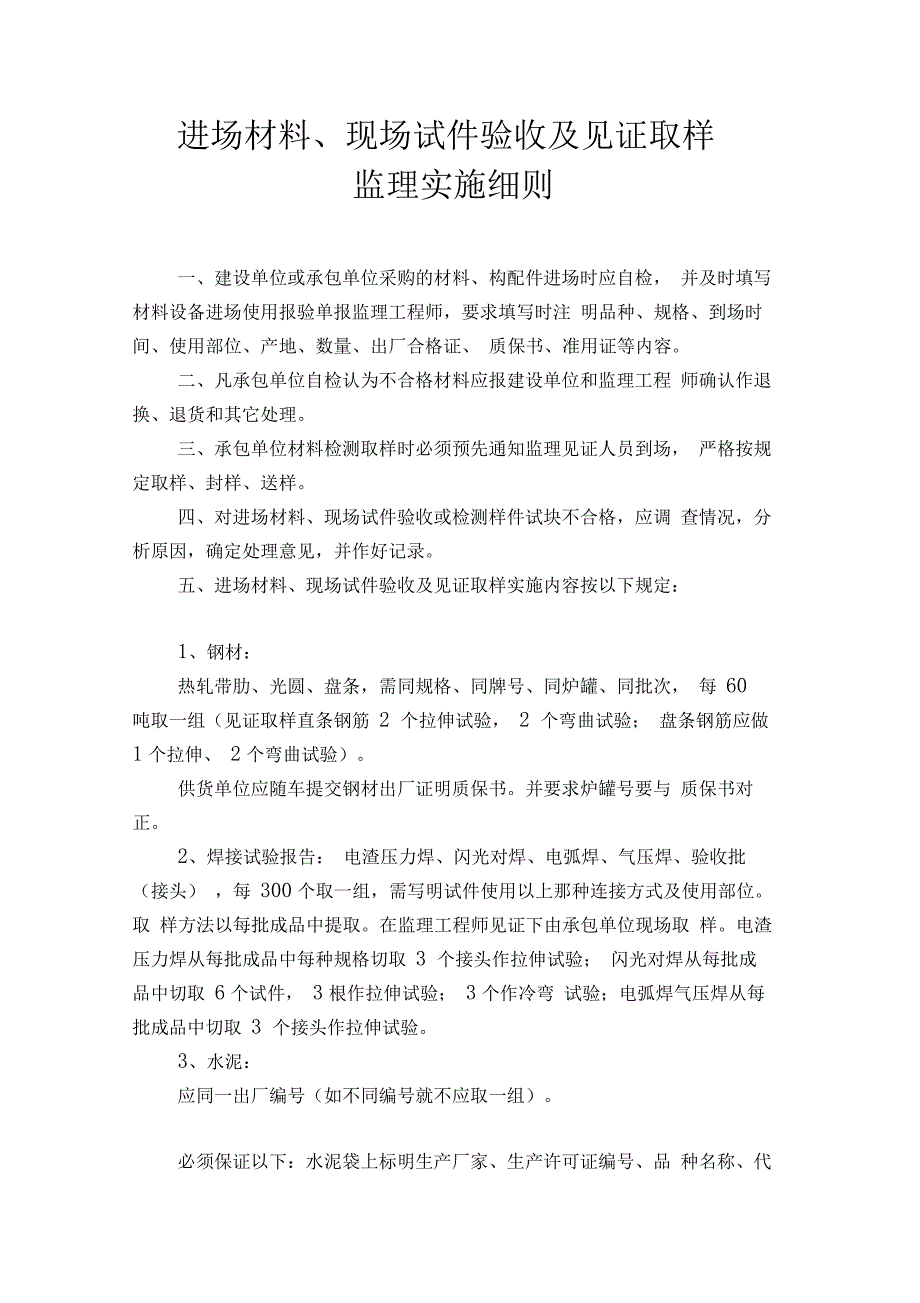 进场材料、现场试件验收及见证取样
监理实施细则

一、建设单位或承包单位采购的材料、构配件进场时应自检， 并及时填写材料设备进场使用报验单报监理工程师，要求填写时注 明品种、规格、到场时间、使用部位、产地、数量、出厂合格证、 质保书、准用证等内容。

二、凡承包单位自检认为不合格材料应报建设单位和监理工程 师确认作退换、退货和其它处理。

三、承包单位材料检测取样时必须预先通知监理见证人员到场， 严格按规定取样、封样、送样。

四、对进场材料、现场试件验收或检测样件试块不合格，应调 查情况，分析原因，确定处理意见，并作好记录。

五、进场材料、现场试件验收及见证取样实施内容按以下规定：

1、钢材：

热轧带肋、光圆、盘条，需同规格、同牌号、同炉罐、同批次， 每 60 吨取一组（见证取样直条钢筋 2 个拉伸试验， 2 个弯曲试验； 盘条钢筋应做 1 个拉伸、 2 个弯曲试验）。

供货单位应随车提交钢材出厂证明质保书。并要求炉罐号要与 质保书对正。

2、焊接试验报告： 电渣压力焊、闪光对焊、电弧焊、气压焊、验收批（接头），每 300 个取一组，需写明试件使用以上那种连接方式及使用部位。取 样方法以每批成品中提取。在监理工程师见证下由承包单位现场取 样。电渣压力焊从每批成品中每种规格切取 3 个接头作拉伸试验； 闪光对焊从每批成品中切取 6 个试件， 3 根作拉伸试验； 3 个作冷弯 试验；电弧焊气压焊从每批成品中切取 3 个接头作拉伸试验。

3、水泥：

应同一出厂编号（如不同编号就不应取一组）。

必须保证以下：水泥袋上标明生产厂家、生产许可证编号、品 种名称、代